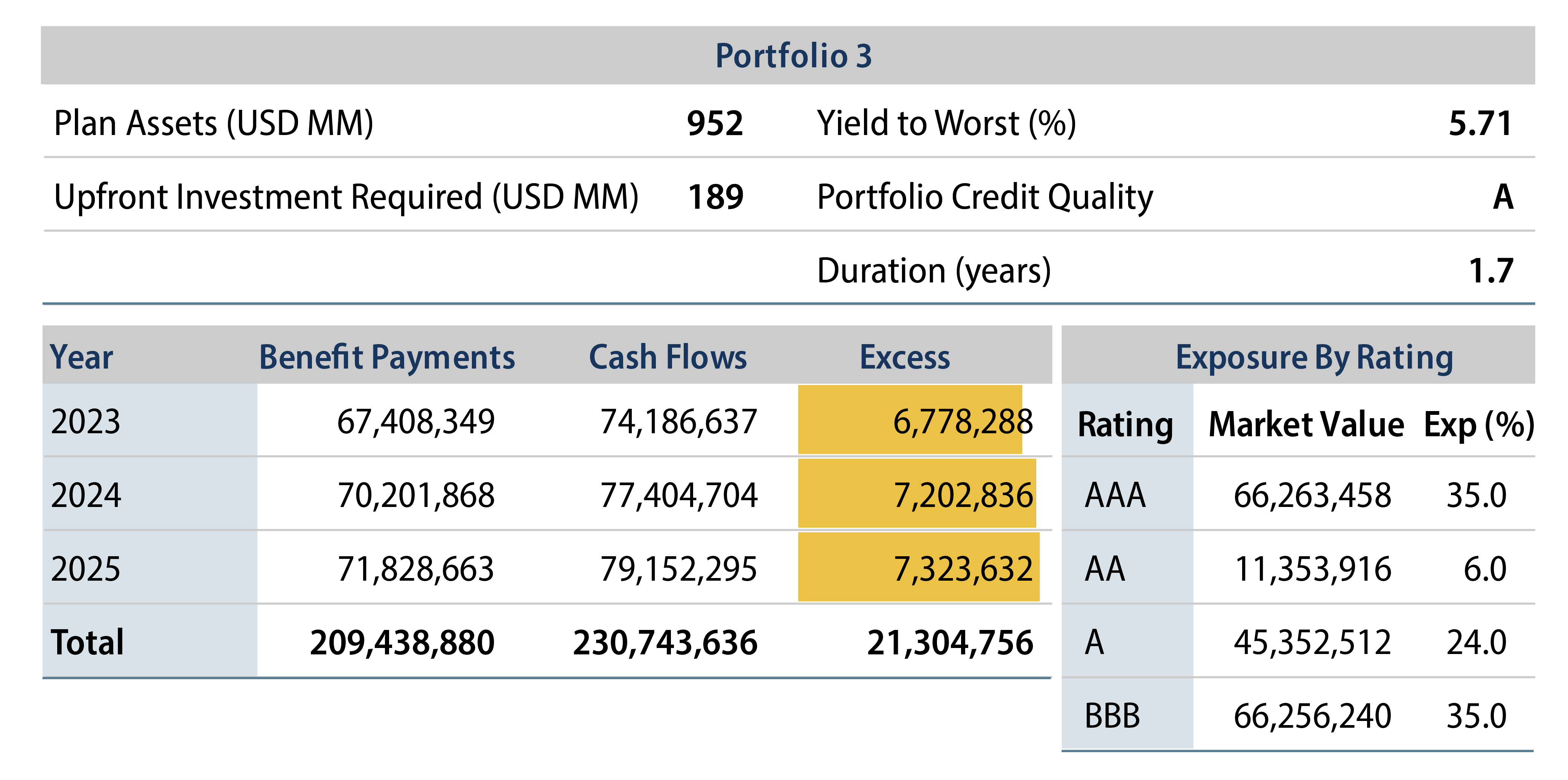 Portfolio 3

| Plan Assets (USD MM) | 952 | Yield to Worst (%) | 5.71 |
|---|---|---|---|
| Upfront Investment Required (USD MM) | 189 | Portfolio Credit Quality | A |
| | | Duration (years) | 1.7 |

| Year | Benefit Payments | Cash Flows | Excess |
|---|---|---|---|
| 2023 | 67,408,349 | 74,186,637 | 6,778,288 |
| 2024 | 70,201,868 | 77,404,704 | 7,202,836 |
| 2025 | 71,828,663 | 79,152,295 | 7,323,632 |
| Total | 209,438,880 | 230,743,636 | 21,304,756 |

Exposure By Rating

| Rating | Market Value | Exp (%) |
|---|---|---|
| AAA | 66,263,458 | 35.0 |
| AA | 11,353,916 | 6.0 |
| A | 45,352,512 | 24.0 |
| BBB | 66,256,240 | 35.0 |